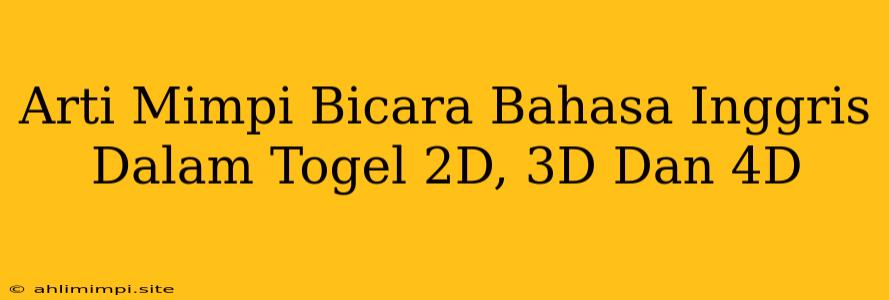 Arti Mimpi Bicara Bahasa Inggris Dalam Togel 2D, 3D Dan 4D

© ahlimimpi.site